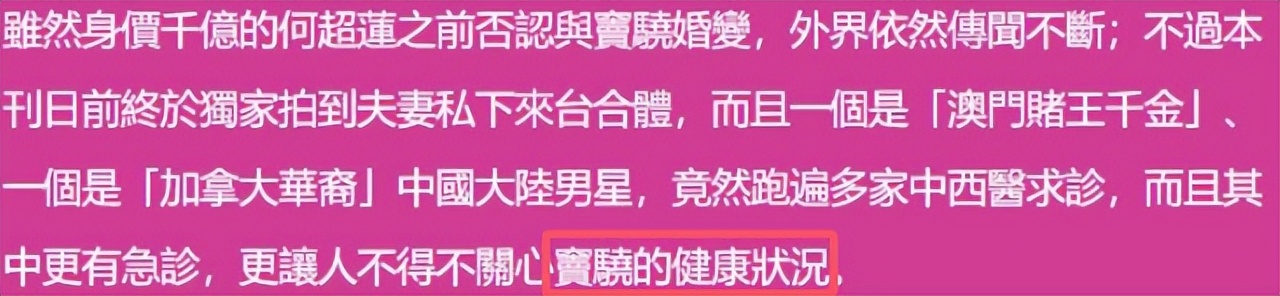 雖然身價千億的何超蓮之前否認與竇驍婚變，外界依然傳聞不斷；不過本刊日前終於獨家拍到夫妻私下來台合體，而且一個是「澳門賭王千金」、一個是「加拿大華裔」中國大陸男星，竟然跑遍多家中西醫求診，而且其中更有急診，更讓人不得不關心竇驍的健康狀況，